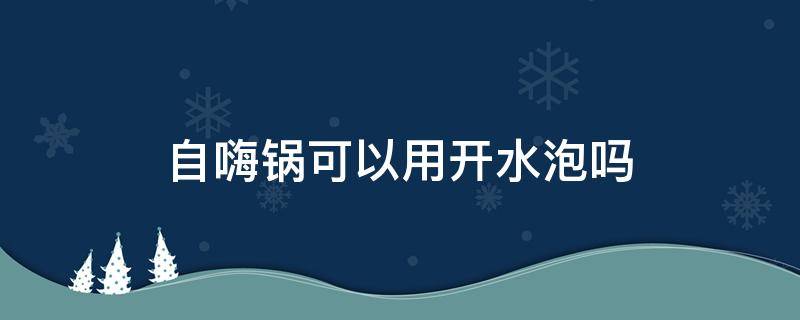 自嗨锅可以用开水泡吗